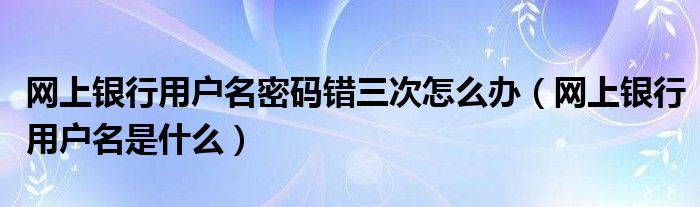 网上银行用户名密码错三次怎么办（网上银行用户名是什么）